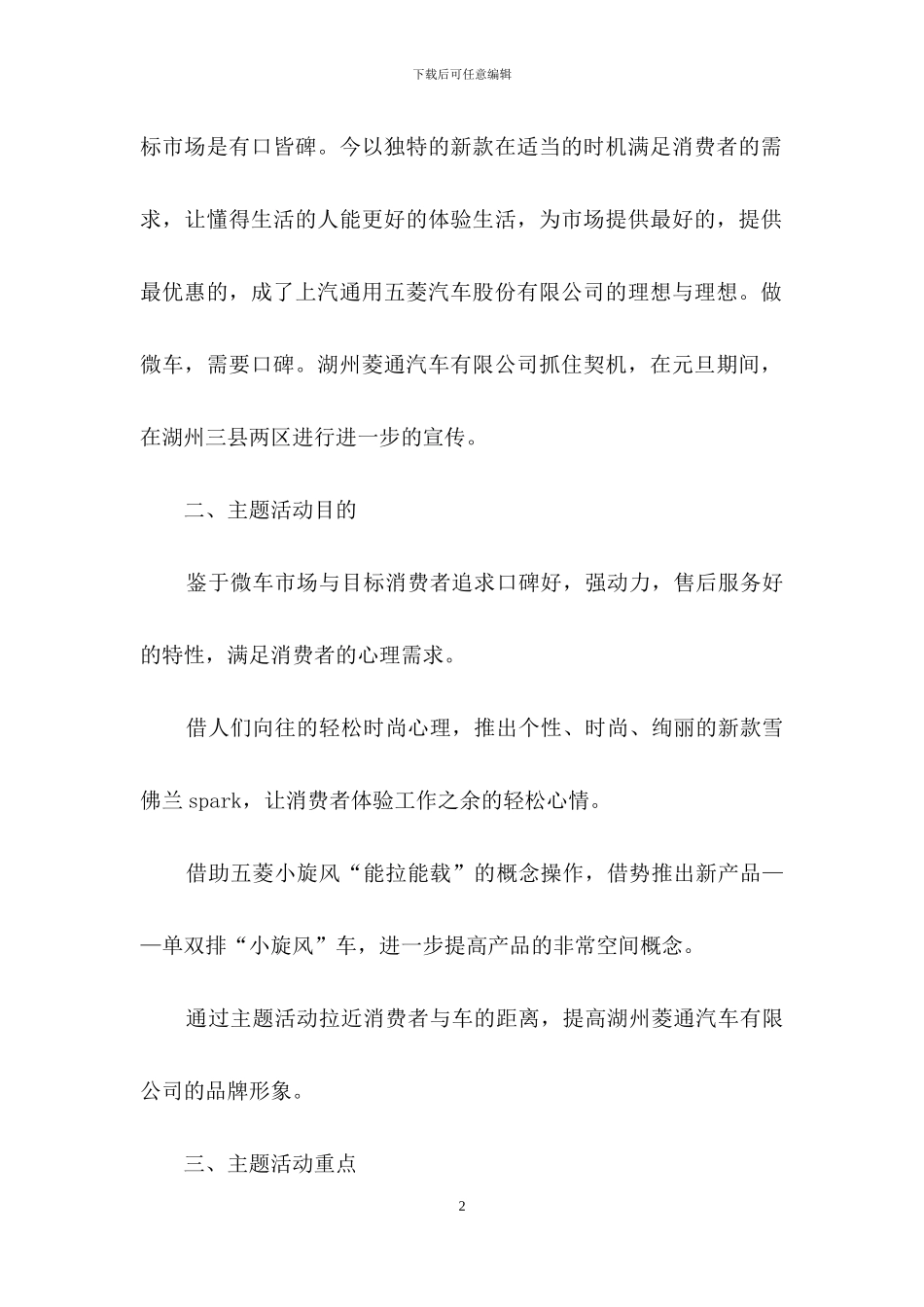 下载后可任意编辑

标市场是有口皆碑。今以独特的新款在适当的时机满足消费者的需求，让懂得生活的人能更好的体验生活，为市场提供最好的，提供最优惠的，成了上汽通用五菱汽车股份有限公司的理想与理想。做微车，需要口碑。湖州菱通汽车有限公司抓住契机，在元旦期间，在湖州三县两区进行进一步的宣传。

二、主题活动目的

鉴于微车市场与目标消费者追求口碑好，强动力，售后服务好的特性，满足消费者的心理需求。

借人们向往的轻松时尚心理，推出个性、时尚、绚丽的新款雪佛兰 spark，让消费者体验工作之余的轻松心情。

借助五菱小旋风“能拉能载”的概念操作，借势推出新产品——单双排“小旋风”车，进一步提高产品的非常空间概念。

通过主题活动拉近消费者与车的距离，提高湖州菱通汽车有限公司的品牌形象。

三、主题活动重点

2